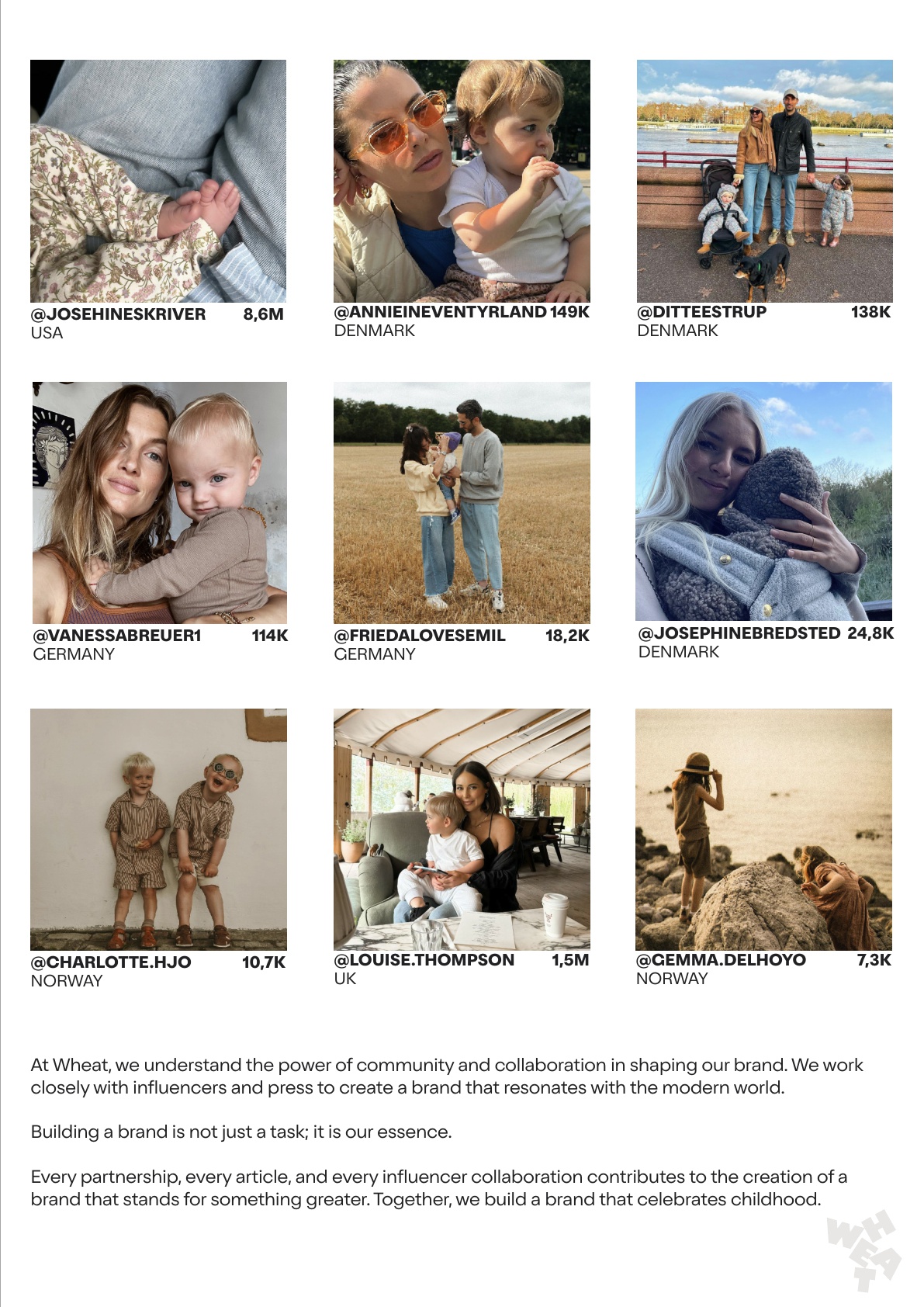 @JOSEHINESKRIVER 8,6M
USA

@ANNIEINEVENTYRLAND 149K
DENMARK

@DITTEESTRUP 138K
DENMARK

@VANESSABREUER1 114K
GERMANY

@FRIEDALOVESEMIL 18,2K
GERMANY

@JOSEPHINEBREDSTED 24,8K
DENMARK

@CHARLOTTE.HJO 10,7K
NORWAY

@LOUISE.THOMPSON 1,5M
UK

@GEMMA.DELHOYO 7,3K
NORWAY

At Wheat, we understand the power of community and collaboration in shaping our brand. We work closely with influencers and press to create a brand that resonates with the modern world.

Building a brand is not just a task; it is our essence.

Every partnership, every article, and every influencer collaboration contributes to the creation of a brand that stands for something greater. Together, we build a brand that celebrates childhood.

WHEAT